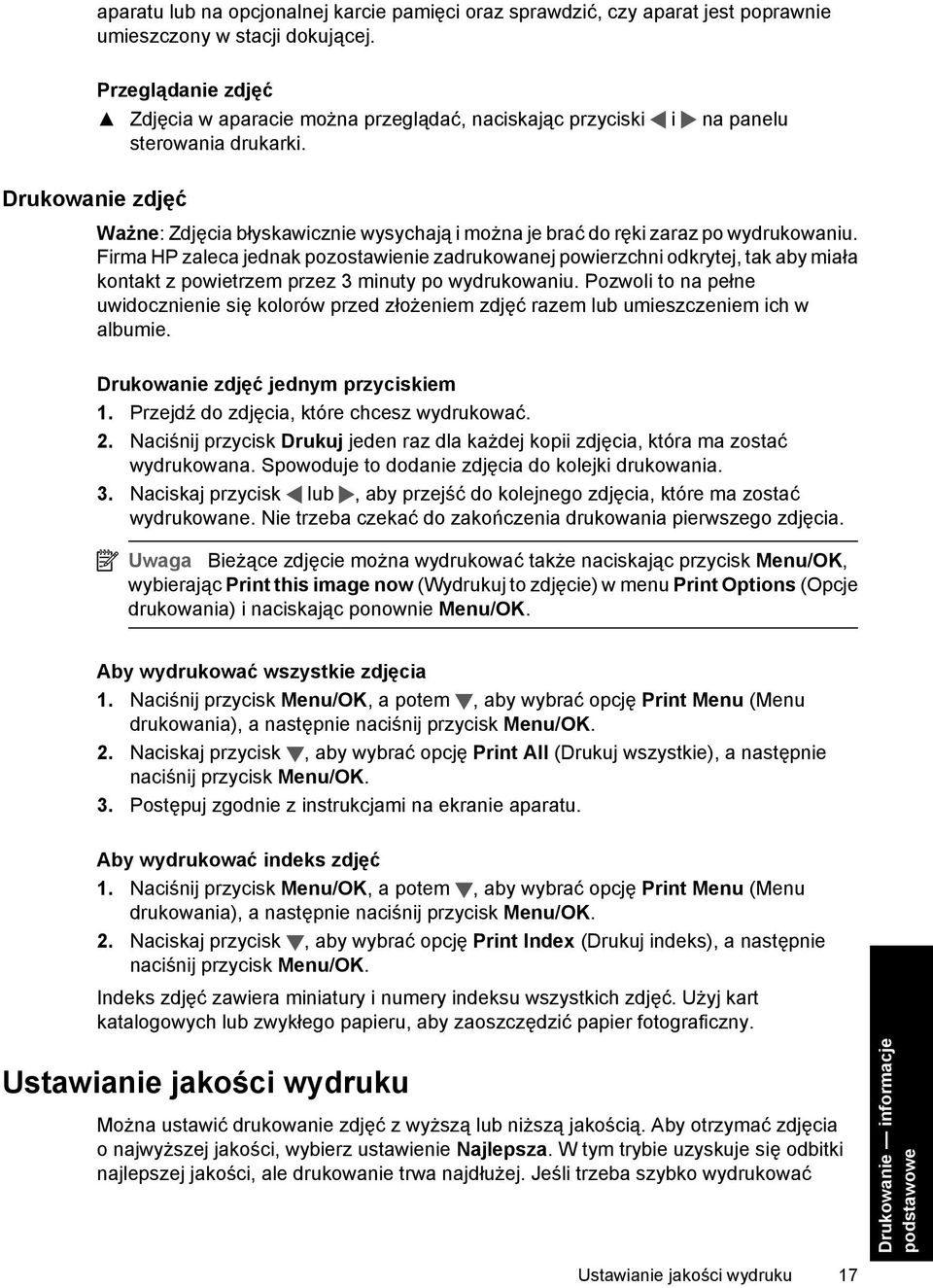 aparatu lub na opcjonalnej karcie pamięci oraz sprawdzić, czy aparat jest poprawnie umieszczony w stacji dokującej.

Przeglądanie zdjęć

▲ Zdjęcia w aparacie można przeglądać, naciskając przyciski ◀ i ▶ na panelu sterowania drukarki.

Drukowanie zdjęć

Ważne: Zdjęcia błyskawicznie wysychają i można je brać do ręki zaraz po wydrukowaniu. Firma HP zaleca jednak pozostawienie zadrukowanej powierzchni odkrytej, tak aby miała kontakt z powietrzem przez 3 minuty po wydrukowaniu. Pozwoli to na pełne uwidocznienie się kolorów przed złożeniem zdjęć razem lub umieszczeniem ich w albumie.

Drukowanie zdjęć jednym przyciskiem

1. Przejdź do zdjęcia, które chcesz wydrukować.
2. Naciśnij przycisk Drukuj jeden raz dla każdej kopii zdjęcia, która ma zostać wydrukowana. Spowoduje to dodanie zdjęcia do kolejki drukowania.
3. Naciskaj przycisk ◀ lub ▶, aby przejść do kolejnego zdjęcia, które ma zostać wydrukowane. Nie trzeba czekać do zakończenia drukowania pierwszego zdjęcia.

Uwaga Bieżące zdjęcie można wydrukować także naciskając przycisk Menu/OK, wybierając Print this image now (Wydrukuj to zdjęcie) w menu Print Options (Opcje drukowania) i naciskając ponownie Menu/OK.

Aby wydrukować wszystkie zdjęcia

1. Naciśnij przycisk Menu/OK, a potem ▼, aby wybrać opcję Print Menu (Menu drukowania), a następnie naciśnij przycisk Menu/OK.
2. Naciskaj przycisk ▼, aby wybrać opcję Print All (Drukuj wszystkie), a następnie naciśnij przycisk Menu/OK.
3. Postępuj zgodnie z instrukcjami na ekranie aparatu.

Aby wydrukować indeks zdjęć

1. Naciśnij przycisk Menu/OK, a potem ▼, aby wybrać opcję Print Menu (Menu drukowania), a następnie naciśnij przycisk Menu/OK.
2. Naciskaj przycisk ▼, aby wybrać opcję Print Index (Drukuj indeks), a następnie naciśnij przycisk Menu/OK.

Indeks zdjęć zawiera miniatury i numery indeksu wszystkich zdjęć. Użyj kart katalogowych lub zwykłego papieru, aby zaoszczędzić papier fotograficzny.

Ustawianie jakości wydruku

Można ustawić drukowanie zdjęć z wyższą lub niższą jakością. Aby otrzymać zdjęcia o najwyższej jakości, wybierz ustawienie Najlepsza. W tym trybie uzyskuje się odbitki najlepszej jakości, ale drukowanie trwa najdłużej. Jeśli trzeba szybko wydrukować

Drukowanie — informacje podstawowe

Ustawianie jakości wydruku 17